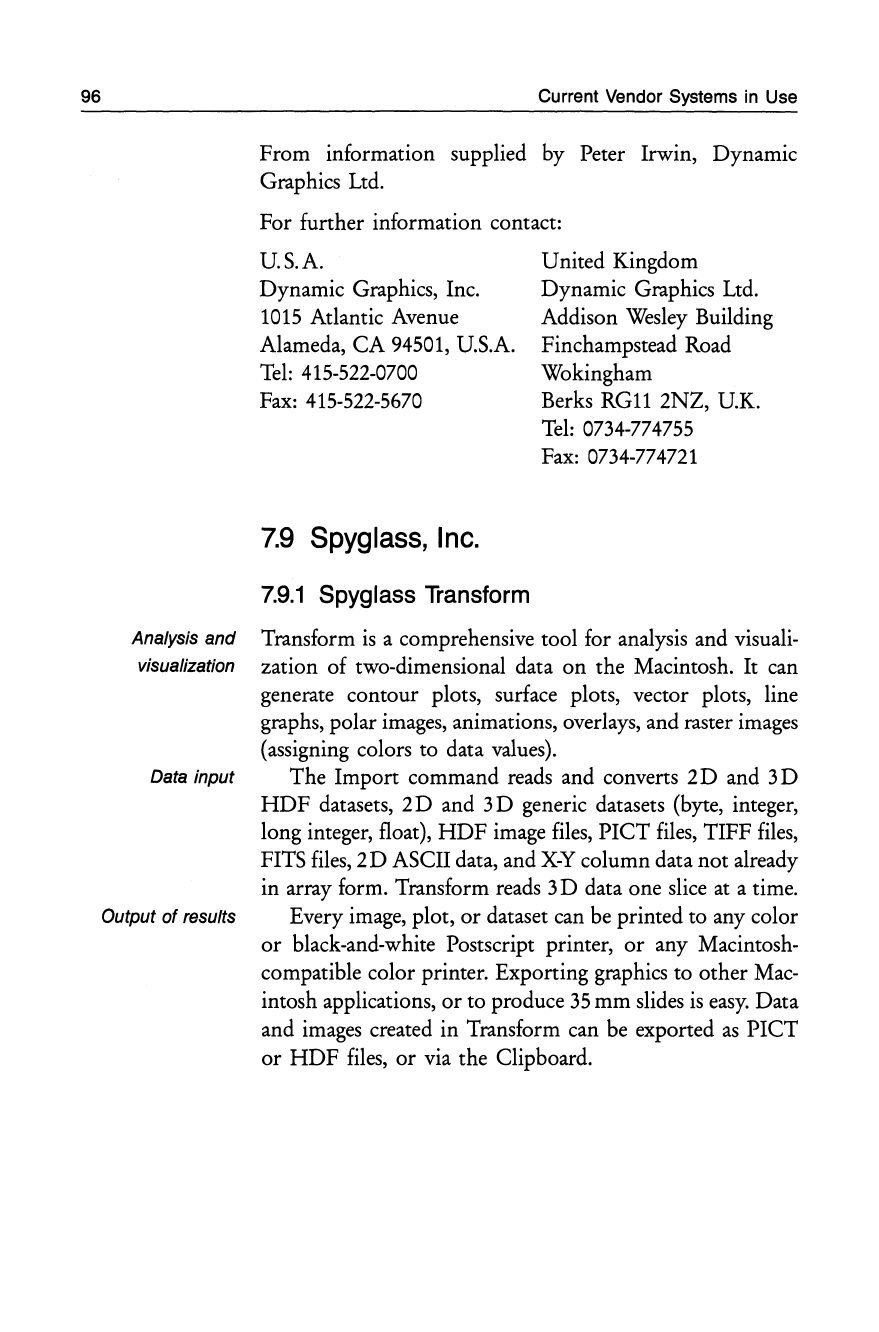 96 Current Vendor Systems in Use

From information supplied by Peter Irwin, Dynamic Graphics Ltd.

For further information contact:

U.S.A.
Dynamic Graphics, Inc.
1015 Atlantic Avenue
Alameda, CA 94501, U.S.A.
Tel: 415-522-0700
Fax: 415-522-5670

United Kingdom
Dynamic Graphics Ltd.
Addison Wesley Building
Finchampstead Road
Wokingham
Berks RG11 2NZ, U.K.
Tel: 0734-774755
Fax: 0734-774721

7.9 Spyglass, Inc.

7.9.1 Spyglass Transform

Analysis and visualization

Transform is a comprehensive tool for analysis and visualization of two-dimensional data on the Macintosh. It can generate contour plots, surface plots, vector plots, line graphs, polar images, animations, overlays, and raster images (assigning colors to data values).

Data input

The Import command reads and converts 2D and 3D HDF datasets, 2D and 3D generic datasets (byte, integer, long integer, float), HDF image files, PICT files, TIFF files, FITS files, 2D ASCII data, and X-Y column data not already in array form. Transform reads 3D data one slice at a time.

Output of results

Every image, plot, or dataset can be printed to any color or black-and-white Postscript printer, or any Macintosh-compatible color printer. Exporting graphics to other Macintosh applications, or to produce 35 mm slides is easy. Data and images created in Transform can be exported as PICT or HDF files, or via the Clipboard.